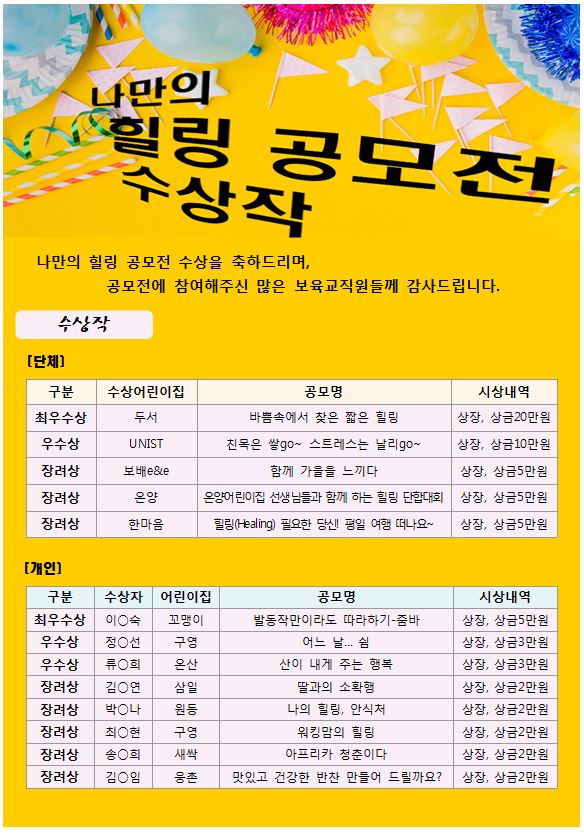 나만의
힐링 공모전
수상작

나만의 힐링 공모전 수상을 축하드리며,
공모전에 참여해주신 많은 보육교직원들께 감사드립니다.

수상작

[단체]

| 구분 | 수상어린이집 | 공모명 | 시상내역 |
|---|---|---|---|
| 최우수상 | 두서 | 바쁨속에서 찾은 짧은 힐링 | 상장, 상금20만원 |
| 우수상 | UNIST | 친목은 쌓go~ 스트레스는 날리go~ | 상장, 상금10만원 |
| 장려상 | 보배e&e | 함께 가을을 느끼다 | 상장, 상금5만원 |
| 장려상 | 온양 | 온양어린이집 선생님들과 함께 하는 힐링 단합대회 | 상장, 상금5만원 |
| 장려상 | 한마음 | 힐링(Healing) 필요한 당신! 평일 여행 떠나요~ | 상장, 상금5만원 |

[개인]

| 구분 | 수상자 | 어린이집 | 공모명 | 시상내역 |
|---|---|---|---|---|
| 최우수상 | 이○숙 | 꼬맹이 | 발동작만이라도 따라하기-줌바 | 상장, 상금5만원 |
| 우수상 | 정○선 | 구영 | 어느 날... 쉼 | 상장, 상금3만원 |
| 우수상 | 류○희 | 온산 | 산이 내게 주는 행복 | 상장, 상금3만원 |
| 장려상 | 김○연 | 삼일 | 딸과의 소확행 | 상장, 상금2만원 |
| 장려상 | 박○나 | 원동 | 나의 힐링, 안식처 | 상장, 상금2만원 |
| 장려상 | 최○현 | 구영 | 워킹맘의 힐링 | 상장, 상금2만원 |
| 장려상 | 송○희 | 새싹 | 아프리카 청춘이다 | 상장, 상금2만원 |
| 장려상 | 김○임 | 웅촌 | 맛있고 건강한 반찬 만들어 드릴까요? | 상장, 상금2만원 |